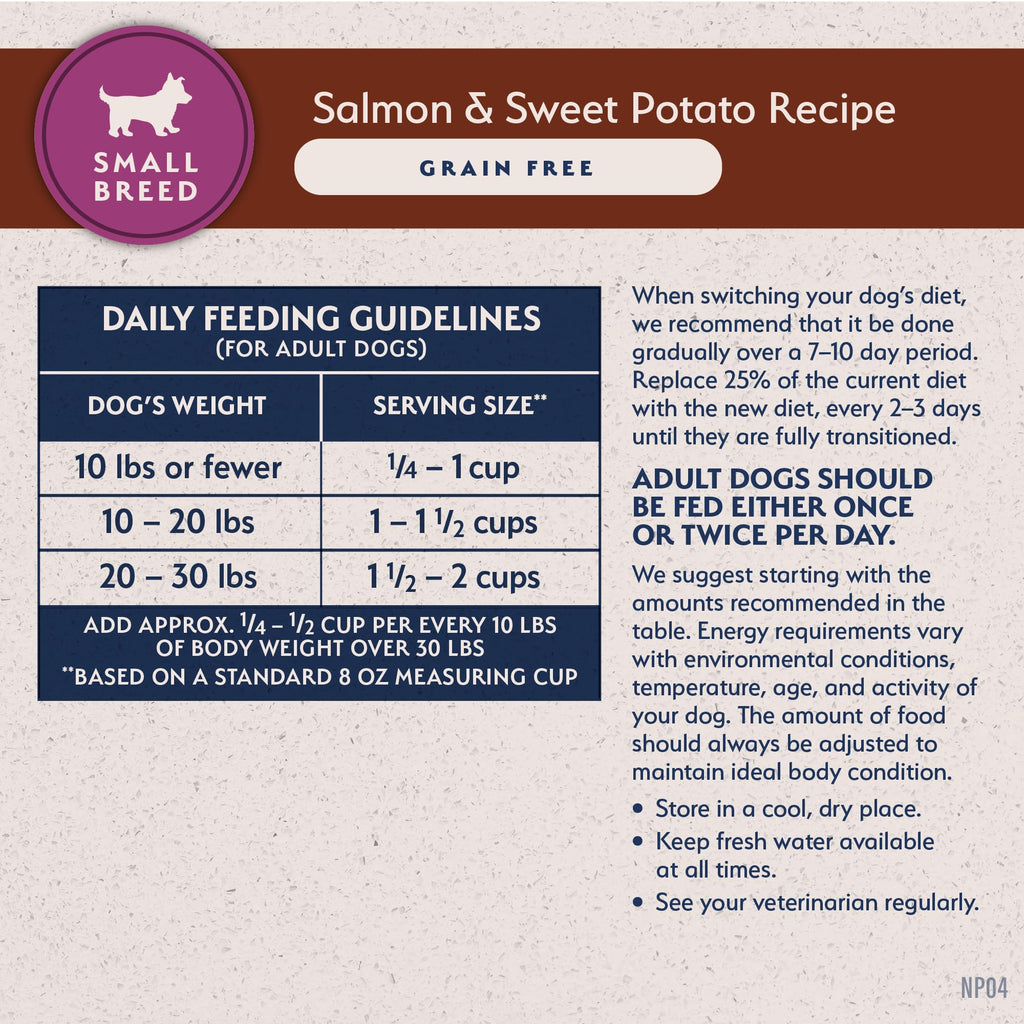 SMALL BREED

Salmon & Sweet Potato Recipe

GRAIN FREE

DAILY FEEDING GUIDELINES
(FOR ADULT DOGS)

| DOG'S WEIGHT | SERVING SIZE** |
|---|---|
| 10 lbs or fewer | $\frac{1}{4}$ – 1 cup |
| 10 – 20 lbs | 1 – 1 $\frac{1}{2}$ cups |
| 20 – 30 lbs | 1 $\frac{1}{2}$ – 2 cups |

ADD APPROX. $\frac{1}{4}$ – $\frac{1}{2}$ CUP PER EVERY 10 LBS OF BODY WEIGHT OVER 30 LBS
**BASED ON A STANDARD 8 OZ MEASURING CUP

When switching your dog's diet, we recommend that it be done gradually over a 7–10 day period. Replace 25% of the current diet with the new diet, every 2–3 days until they are fully transitioned.

ADULT DOGS SHOULD BE FED EITHER ONCE OR TWICE PER DAY.

We suggest starting with the amounts recommended in the table. Energy requirements vary with environmental conditions, temperature, age, and activity of your dog. The amount of food should always be adjusted to maintain ideal body condition.

• Store in a cool, dry place.
• Keep fresh water available at all times.
• See your veterinarian regularly.

NP04